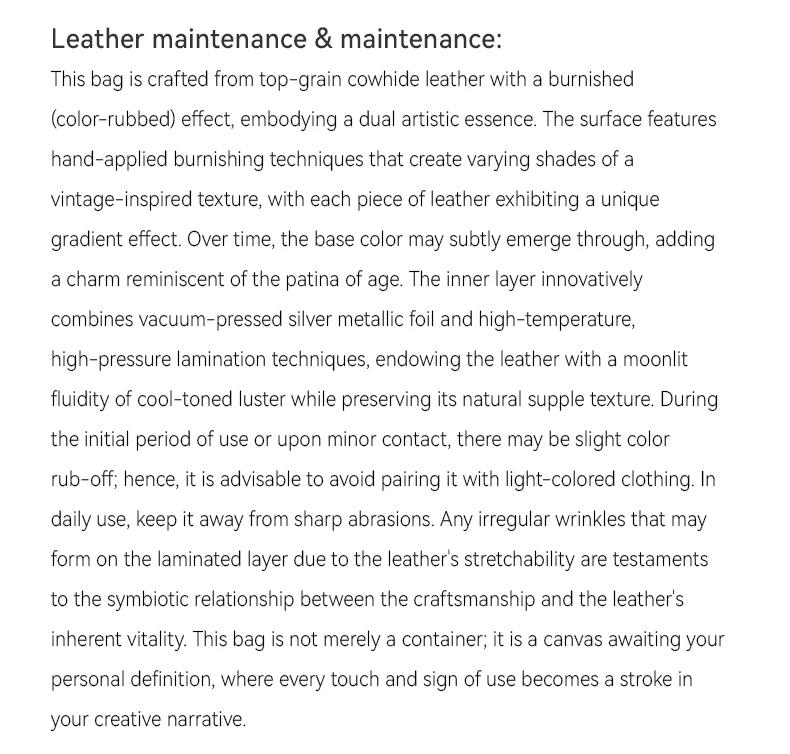 Leather maintenance & maintenance:

This bag is crafted from top-grain cowhide leather with a burnished (color-rubbed) effect, embodying a dual artistic essence. The surface features hand-applied burnishing techniques that create varying shades of a vintage-inspired texture, with each piece of leather exhibiting a unique gradient effect. Over time, the base color may subtly emerge through, adding a charm reminiscent of the patina of age. The inner layer innovatively combines vacuum-pressed silver metallic foil and high-temperature, high-pressure lamination techniques, endowing the leather with a moonlit fluidity of cool-toned luster while preserving its natural supple texture. During the initial period of use or upon minor contact, there may be slight color rub-off; hence, it is advisable to avoid pairing it with light-colored clothing. In daily use, keep it away from sharp abrasions. Any irregular wrinkles that may form on the laminated layer due to the leather's stretchability are testaments to the symbiotic relationship between the craftsmanship and the leather's inherent vitality. This bag is not merely a container; it is a canvas awaiting your personal definition, where every touch and sign of use becomes a stroke in your creative narrative.